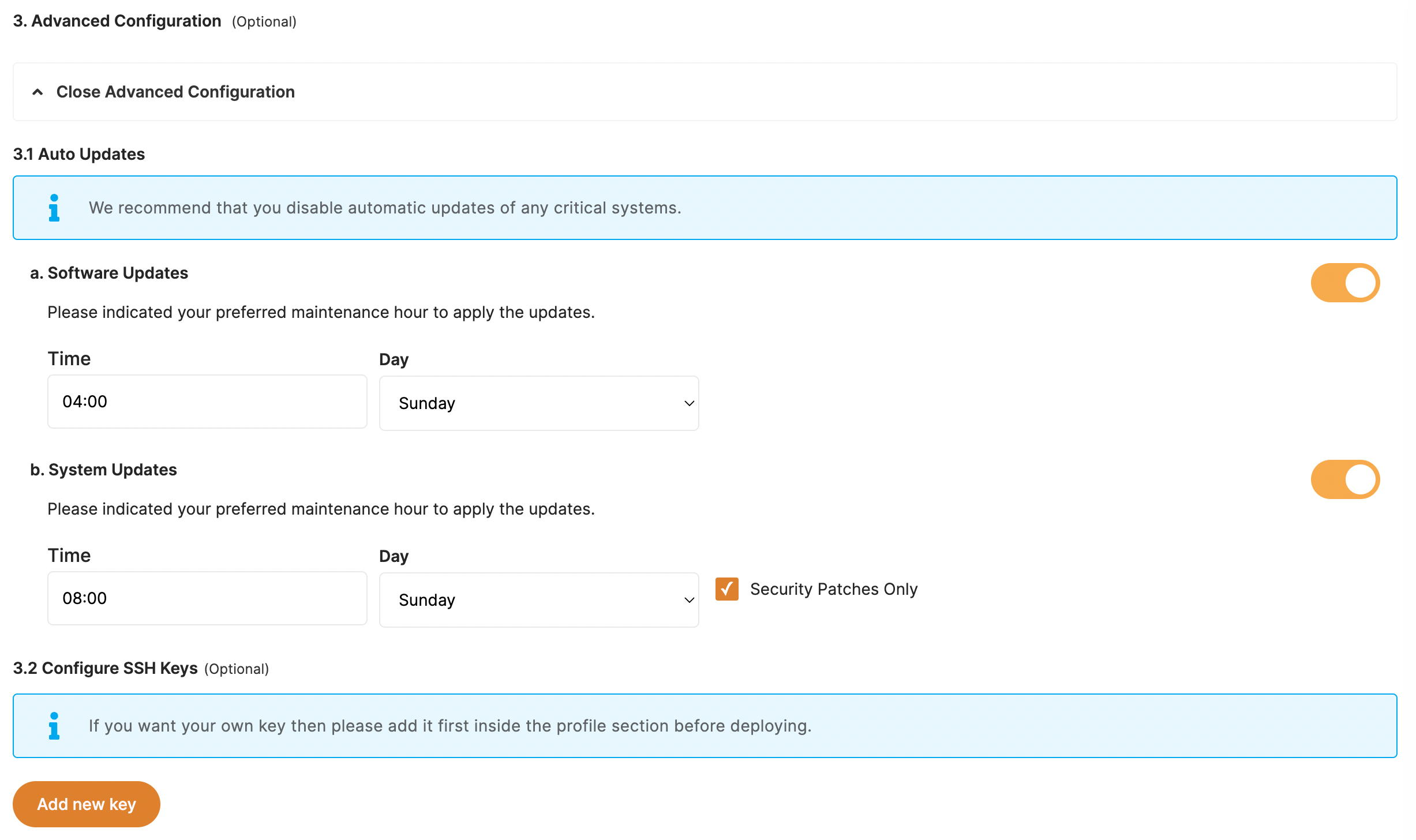 3. Advanced Configuration (Optional)

Close Advanced Configuration

3.1 Auto Updates

We recommend that you disable automatic updates of any critical systems.

a. Software Updates

Please indicated your preferred maintenance hour to apply the updates.

Time
04:00

Day
Sunday

b. System Updates

Please indicated your preferred maintenance hour to apply the updates.

Time
08:00

Day
Sunday

Security Patches Only

3.2 Configure SSH Keys (Optional)

If you want your own key then please add it first inside the profile section before deploying.

Add new key